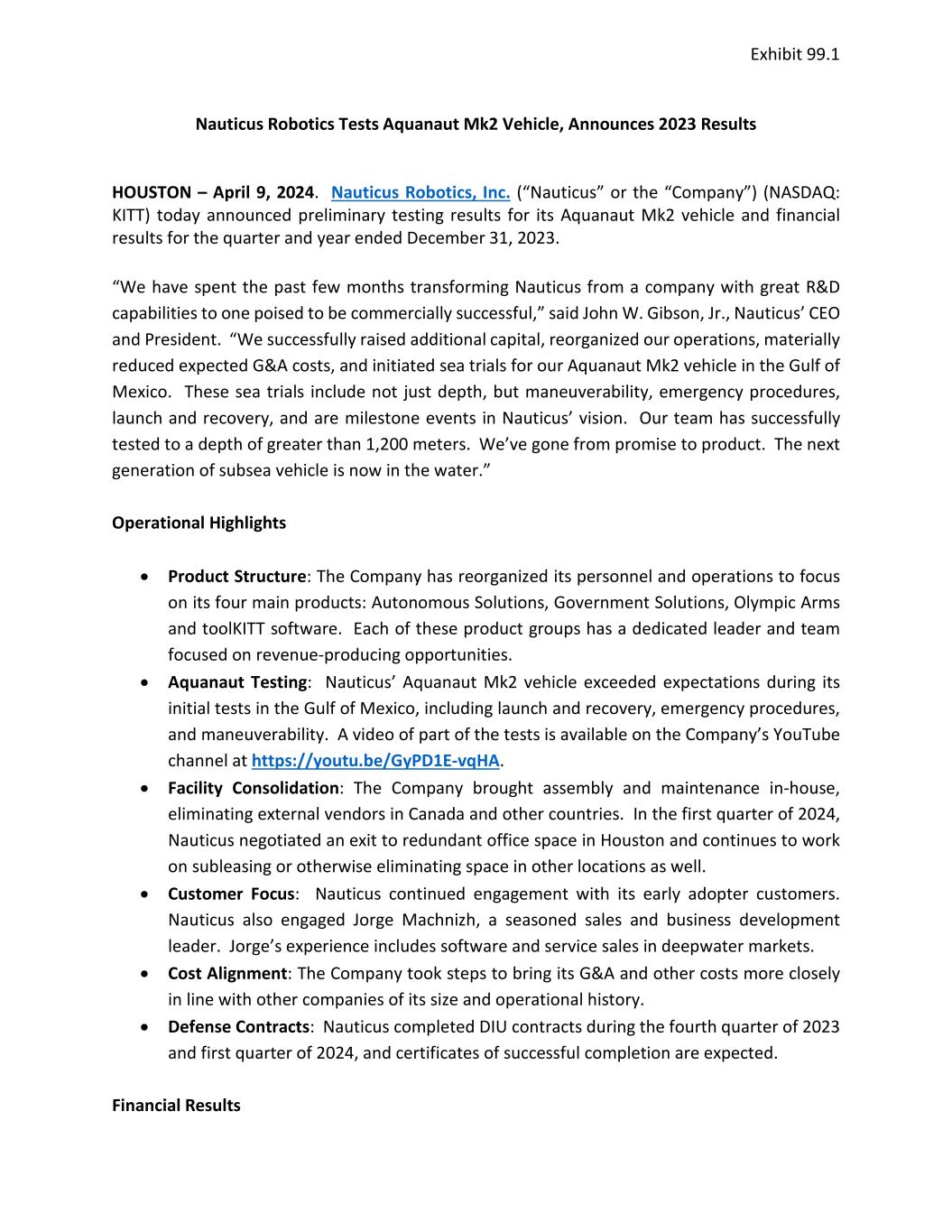 Exhibit 99.1

Nauticus Robotics Tests Aquanaut Mk2 Vehicle, Announces 2023 Results

HOUSTON – April 9, 2024. Nauticus Robotics, Inc. (“Nauticus” or the “Company”) (NASDAQ: KITT) today announced preliminary testing results for its Aquanaut Mk2 vehicle and financial results for the quarter and year ended December 31, 2023.

“We have spent the past few months transforming Nauticus from a company with great R&D capabilities to one poised to be commercially successful,” said John W. Gibson, Jr., Nauticus’ CEO and President. “We successfully raised additional capital, reorganized our operations, materially reduced expected G&A costs, and initiated sea trials for our Aquanaut Mk2 vehicle in the Gulf of Mexico. These sea trials include not just depth, but maneuverability, emergency procedures, launch and recovery, and are milestone events in Nauticus’ vision. Our team has successfully tested to a depth of greater than 1,200 meters. We’ve gone from promise to product. The next generation of subsea vehicle is now in the water.”

Operational Highlights

• Product Structure: The Company has reorganized its personnel and operations to focus on its four main products: Autonomous Solutions, Government Solutions, Olympic Arms and toolKITT software. Each of these product groups has a dedicated leader and team focused on revenue-producing opportunities.
• Aquanaut Testing: Nauticus’ Aquanaut Mk2 vehicle exceeded expectations during its initial tests in the Gulf of Mexico, including launch and recovery, emergency procedures, and maneuverability. A video of part of the tests is available on the Company’s YouTube channel at https://youtu.be/GyPD1E-vqHA.
• Facility Consolidation: The Company brought assembly and maintenance in-house, eliminating external vendors in Canada and other countries. In the first quarter of 2024, Nauticus negotiated an exit to redundant office space in Houston and continues to work on subleasing or otherwise eliminating space in other locations as well.
• Customer Focus: Nauticus continued engagement with its early adopter customers. Nauticus also engaged Jorge Machnizh, a seasoned sales and business development leader. Jorge’s experience includes software and service sales in deepwater markets.
• Cost Alignment: The Company took steps to bring its G&A and other costs more closely in line with other companies of its size and operational history.
• Defense Contracts: Nauticus completed DIU contracts during the fourth quarter of 2023 and first quarter of 2024, and certificates of successful completion are expected.

Financial Results